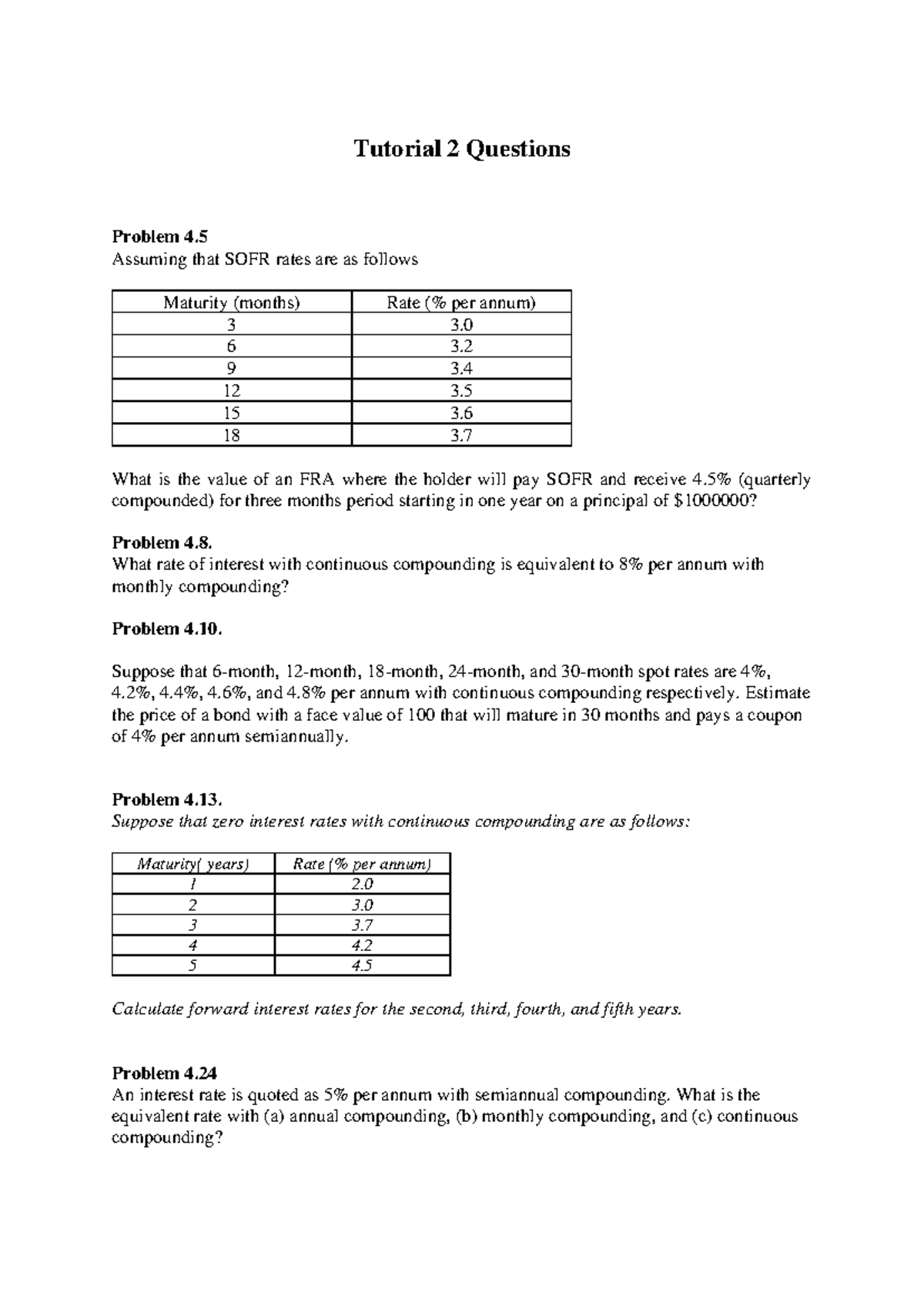 Tutorial 2 Questions

Problem 4.5
Assuming that SOFR rates are as follows

| Maturity (months) | Rate (% per annum) |
|---|---|
| 3 | 3.0 |
| 6 | 3.2 |
| 9 | 3.4 |
| 12 | 3.5 |
| 15 | 3.6 |
| 18 | 3.7 |

What is the value of an FRA where the holder will pay SOFR and receive 4.5% (quarterly compounded) for three months period starting in one year on a principal of $1000000?

Problem 4.8.
What rate of interest with continuous compounding is equivalent to 8% per annum with monthly compounding?

Problem 4.10.

Suppose that 6-month, 12-month, 18-month, 24-month, and 30-month spot rates are 4%, 4.2%, 4.4%, 4.6%, and 4.8% per annum with continuous compounding respectively. Estimate the price of a bond with a face value of 100 that will mature in 30 months and pays a coupon of 4% per annum semiannually.

Problem 4.13.
Suppose that zero interest rates with continuous compounding are as follows:

| Maturity( years) | Rate (% per annum) |
|---|---|
| 1 | 2.0 |
| 2 | 3.0 |
| 3 | 3.7 |
| 4 | 4.2 |
| 5 | 4.5 |

Calculate forward interest rates for the second, third, fourth, and fifth years.

Problem 4.24
An interest rate is quoted as 5% per annum with semiannual compounding. What is the equivalent rate with (a) annual compounding, (b) monthly compounding, and (c) continuous compounding?